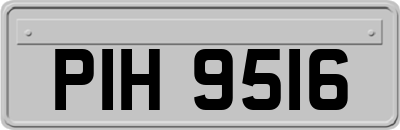 PIH 9516